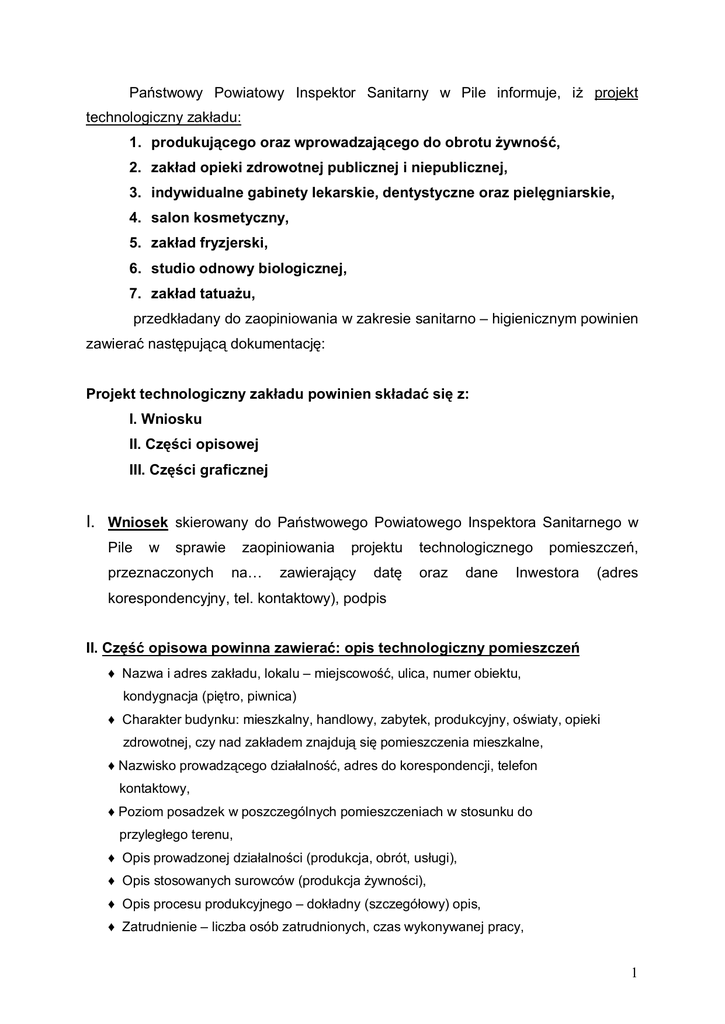 Państwowy Powiatowy Inspektor Sanitarny w Pile informuje, iż projekt technologiczny zakładu:

1. produkującego oraz wprowadzającego do obrotu żywność,
2. zakład opieki zdrowotnej publicznej i niepublicznej,
3. indywidualne gabinety lekarskie, dentystyczne oraz pielęgniarskie,
4. salon kosmetyczny,
5. zakład fryzjerski,
6. studio odnowy biologicznej,
7. zakład tatuażu,

przedkładany do zaopiniowania w zakresie sanitarno – higienicznym powinien zawierać następującą dokumentację:

Projekt technologiczny zakładu powinien składać się z:

I. Wniosku
II. Części opisowej
III. Części graficznej

I. Wniosek skierowany do Państwowego Powiatowego Inspektora Sanitarnego w Pile w sprawie zaopiniowania projektu technologicznego pomieszczeń, przeznaczonych na… zawierający datę oraz dane Inwestora (adres korespondencyjny, tel. kontaktowy), podpis

II. Część opisowa powinna zawierać: opis technologiczny pomieszczeń

♦ Nazwa i adres zakładu, lokalu – miejscowość, ulica, numer obiektu, kondygnacja (piętro, piwnica)
♦ Charakter budynku: mieszkalny, handlowy, zabytek, produkcyjny, oświaty, opieki zdrowotnej, czy nad zakładem znajdują się pomieszczenia mieszkalne,
♦ Nazwisko prowadzącego działalność, adres do korespondencji, telefon kontaktowy,
♦ Poziom posadzek w poszczególnych pomieszczeniach w stosunku do przyległego terenu,
♦ Opis prowadzonej działalności (produkcja, obrót, usługi),
♦ Opis stosowanych surowców (produkcja żywności),
♦ Opis procesu produkcyjnego – dokładny (szczegółowy) opis,
♦ Zatrudnienie – liczba osób zatrudnionych, czas wykonywanej pracy,

1